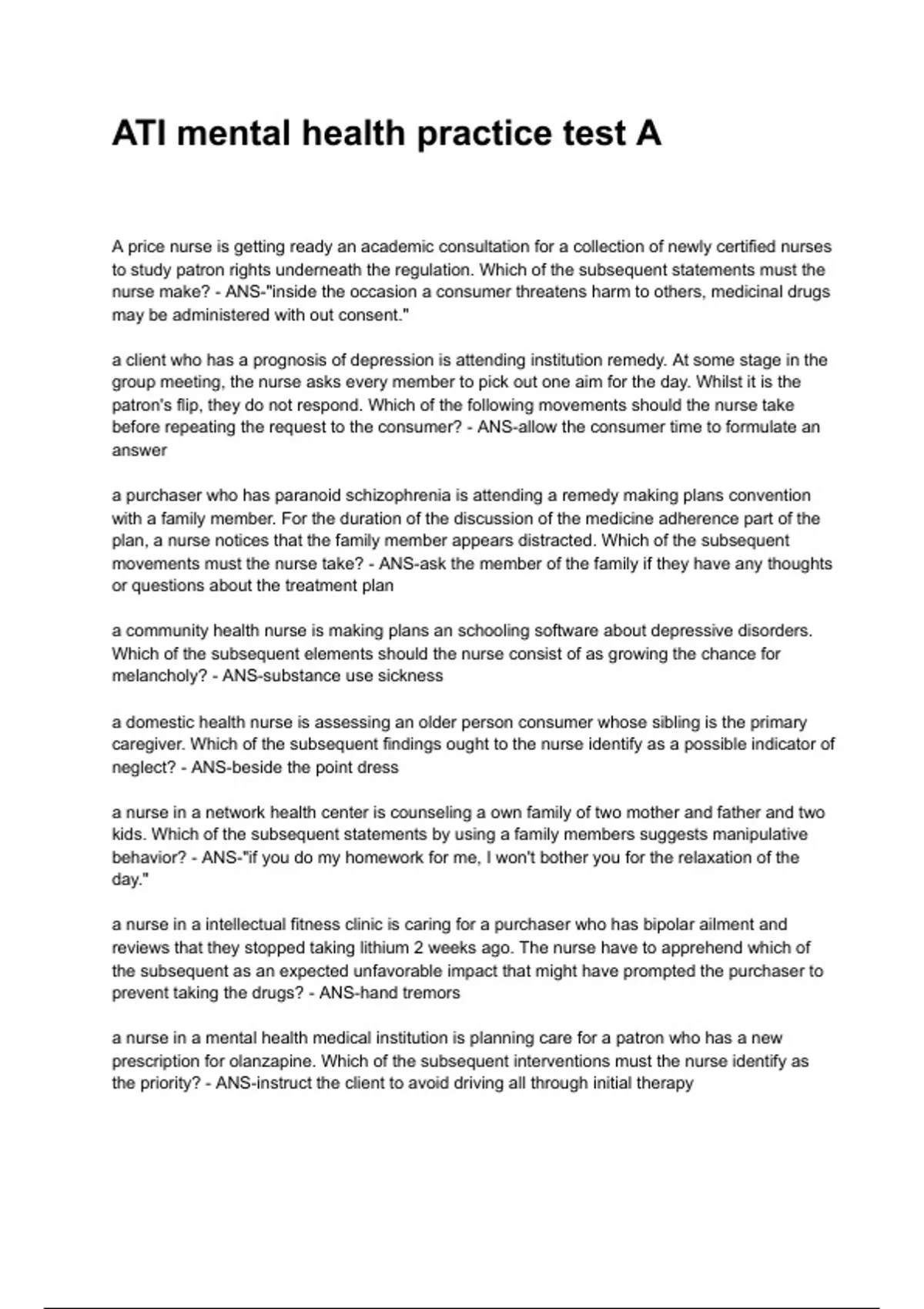 ATI mental health practice test A

A price nurse is getting ready an academic consultation for a collection of newly certified nurses to study patron rights underneath the regulation. Which of the subsequent statements must the nurse make? - ANS-"inside the occasion a consumer threatens harm to others, medicinal drugs may be administered with out consent."

a client who has a prognosis of depression is attending institution remedy. At some stage in the group meeting, the nurse asks every member to pick out one aim for the day. Whilst it is the patron's flip, they do not respond. Which of the following movements should the nurse take before repeating the request to the consumer? - ANS-allow the consumer time to formulate an answer

a purchaser who has paranoid schizophrenia is attending a remedy making plans convention with a family member. For the duration of the discussion of the medicine adherence part of the plan, a nurse notices that the family member appears distracted. Which of the subsequent movements must the nurse take? - ANS-ask the member of the family if they have any thoughts or questions about the treatment plan

a community health nurse is making plans an schooling software about depressive disorders. Which of the subsequent elements should the nurse consist of as growing the chance for melancholy? - ANS-substance use sickness

a domestic health nurse is assessing an older person consumer whose sibling is the primary caregiver. Which of the subsequent findings ought to the nurse identify as a possible indicator of neglect? - ANS-beside the point dress

a nurse in a network health center is counseling a own family of two mother and father and two kids. Which of the subsequent statements by using a family members suggests manipulative behavior? - ANS-"if you do my homework for me, I won't bother you for the relaxation of the day."

a nurse in a intellectual fitness clinic is caring for a purchaser who has bipolar ailment and reviews that they stopped taking lithium 2 weeks ago. The nurse have to apprehend which of the subsequent as an expected unfavorable impact that might have prompted the purchaser to prevent taking the drugs? - ANS-hand tremors

a nurse in a mental health medical institution is planning care for a patron who has a new prescription for olanzapine. Which of the subsequent interventions must the nurse identify as the priority? - ANS-instruct the client to avoid driving all through initial therapy